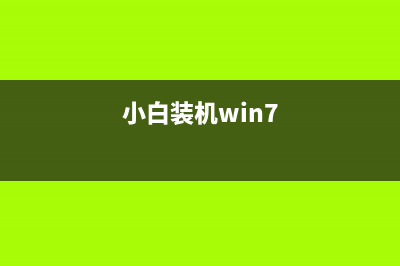 小白装机win7